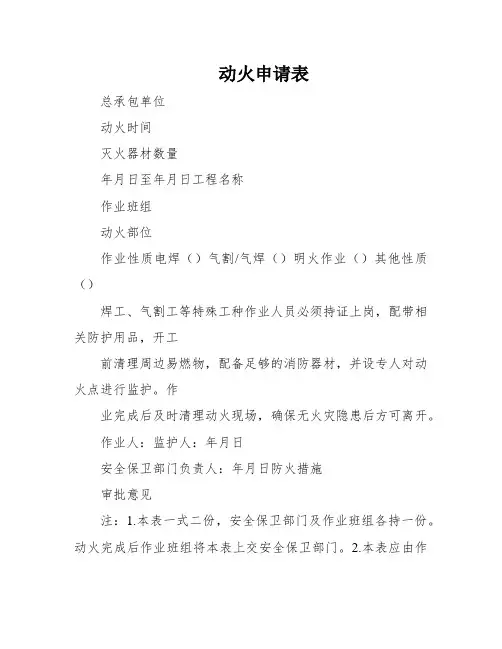 动火申请表

总承包单位

动火时间

灭火器材数量

年月日至年月日工程名称

作业班组

动火部位

作业性质电焊（）气割/气焊（）明火作业（）其他性质（）

焊工、气割工等特殊工种作业人员必须持证上岗，配带相关防护用品，开工

前清理周边易燃物，配备足够的消防器材，并设专人对动火点进行监护。作

业完成后及时清理动火现场，确保无火灾隐患后方可离开。

作业人：监护人：年月日

安全保卫部门负责人：年月日防火措施

审批意见

注：1.本表一式二份，安全保卫部门及作业班组各持一份。动火完成后作业班组将本表上交安全保卫部门。2.本表应由作